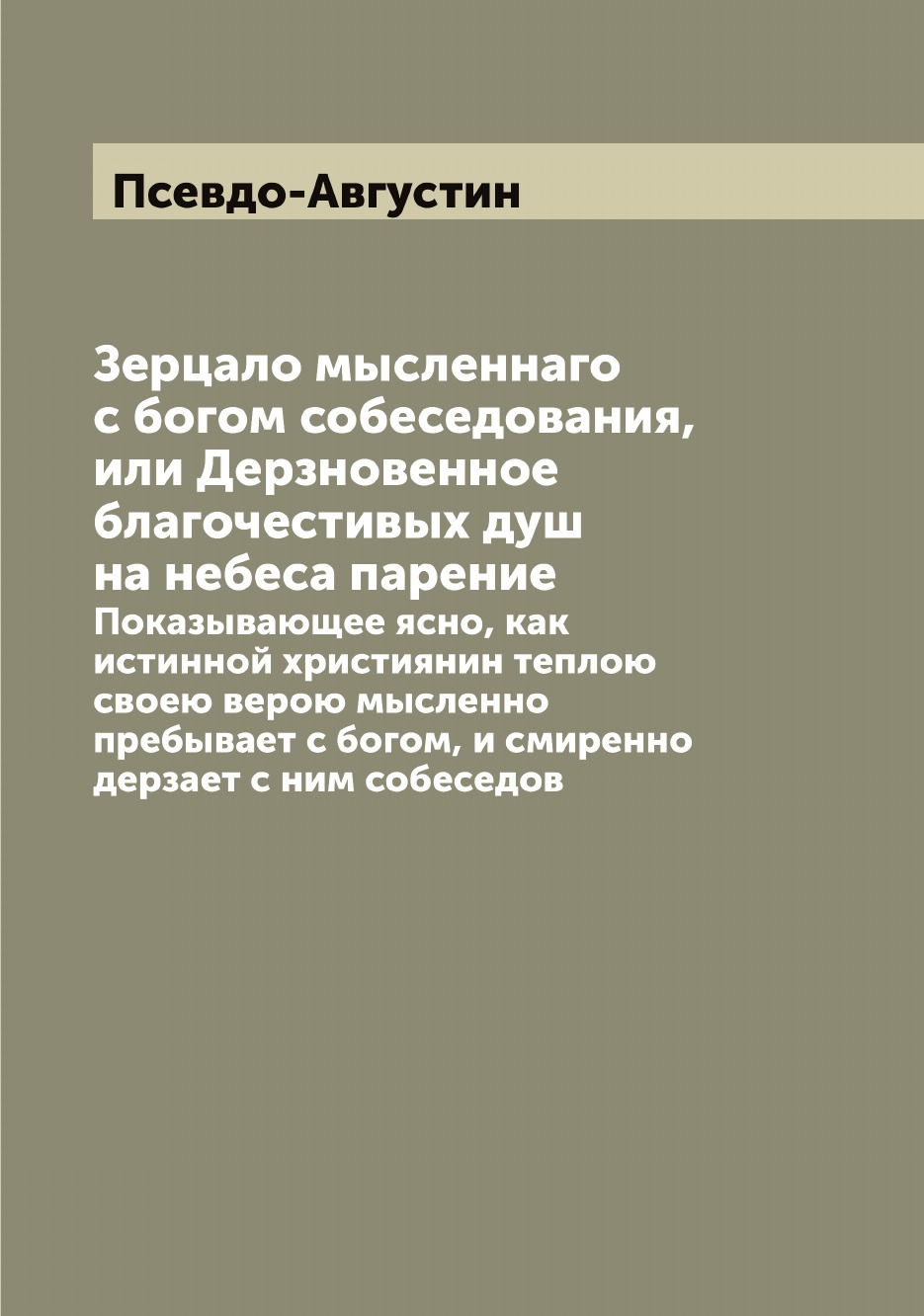 Псевдо-Августин

Зерцало мысленнаго с богом собеседования, или Дерзновенное благочестивых душ на небеса парение

Показывающее ясно, как истинной християнин теплою своею верою мысленно пребывает с богом, и смиренно дерзает с ним собеседов